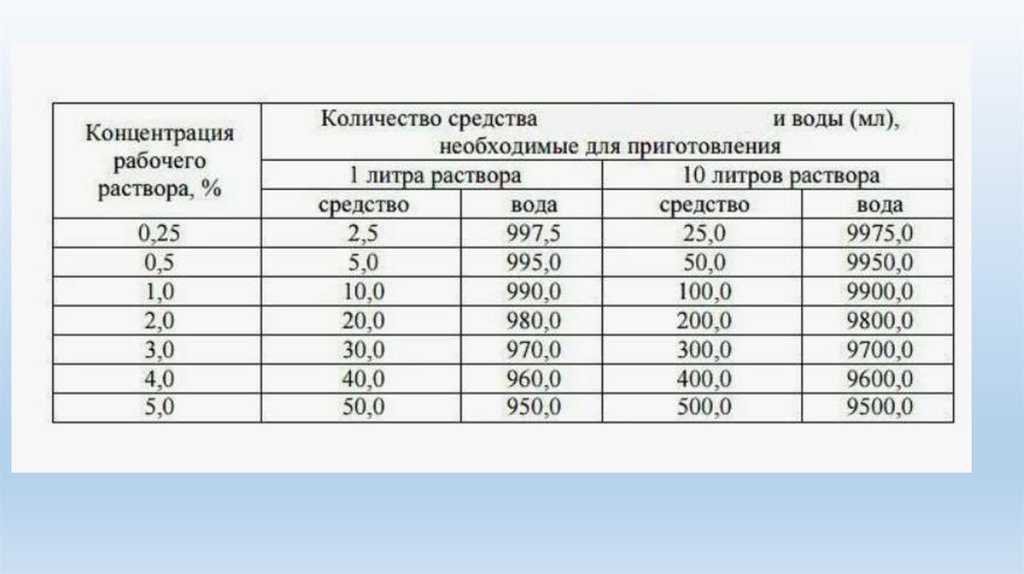 | Концентрация рабочего раствора, % | Количество средства и воды (мл), необходимые для приготовления | | | |
|---|---|---|---|---|
| | 1 литра раствора | | 10 литров раствора | |
| | средство | вода | средство | вода |
| 0,25 | 2,5 | 997,5 | 25,0 | 9975,0 |
| 0,5 | 5,0 | 995,0 | 50,0 | 9950,0 |
| 1,0 | 10,0 | 990,0 | 100,0 | 9900,0 |
| 2,0 | 20,0 | 980,0 | 200,0 | 9800,0 |
| 3,0 | 30,0 | 970,0 | 300,0 | 9700,0 |
| 4,0 | 40,0 | 960,0 | 400,0 | 9600,0 |
| 5,0 | 50,0 | 950,0 | 500,0 | 9500,0 |